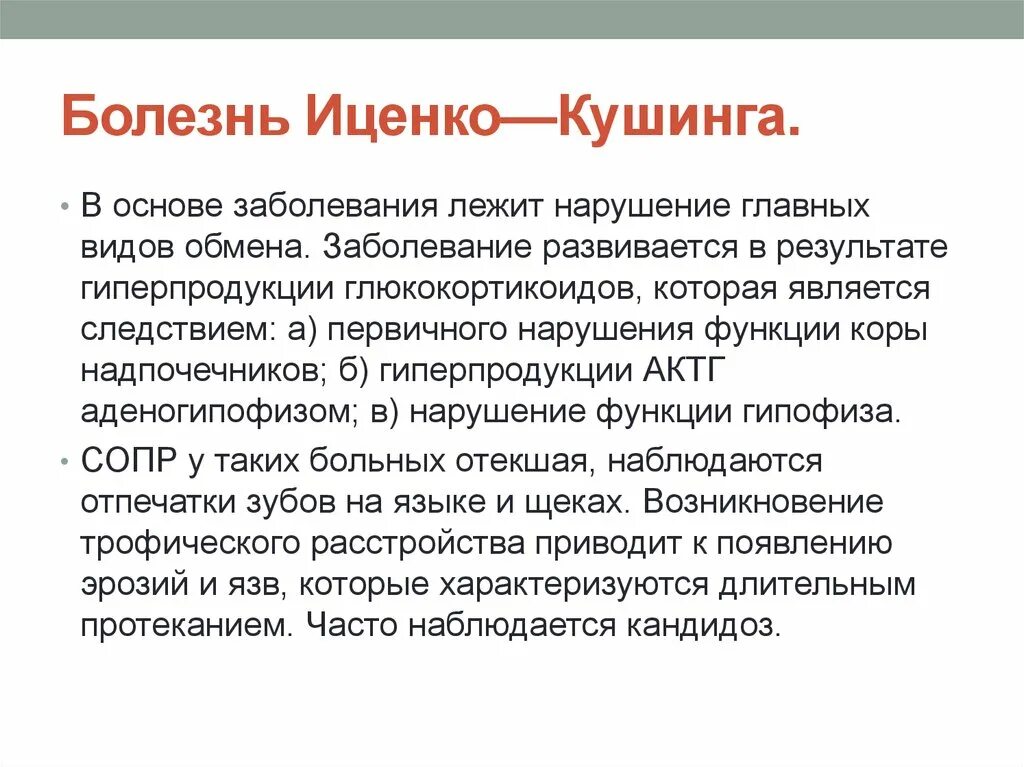 Болезнь Иценко—Кушинга.

• В основе заболевания лежит нарушение главных видов обмена. Заболевание развивается в результате гиперпродукции глюкокортикоидов, которая является следствием: а) первичного нарушения функции коры надпочечников; б) гиперпродукции АКТГ аденогипофизом; в) нарушение функции гипофиза.

• СОПР у таких больных отекшая, наблюдаются отпечатки зубов на языке и щеках. Возникновение трофического расстройства приводит к появлению эрозий и язв, которые характеризуются длительным протеканием. Часто наблюдается кандидоз.